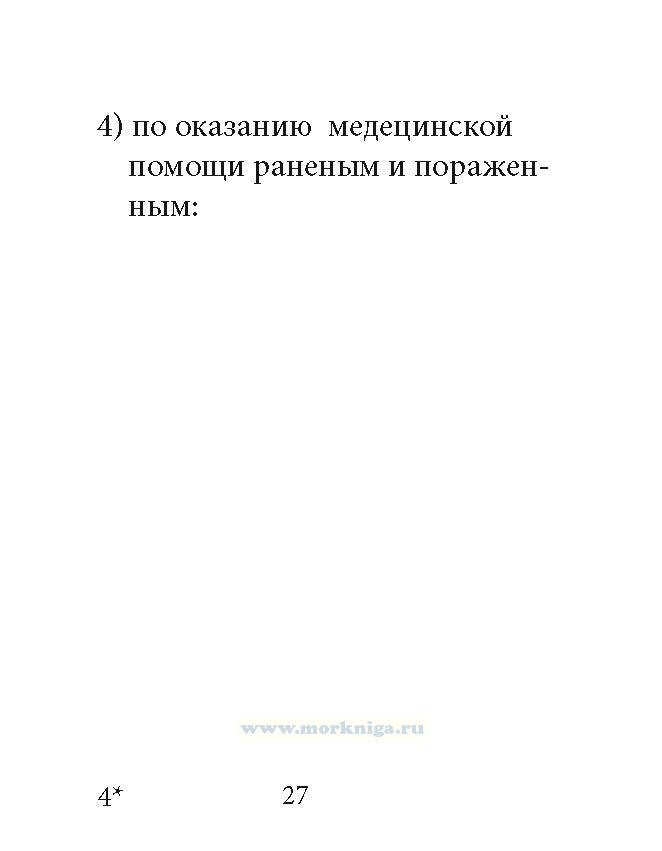 4) по оказанию медецинской помощи раненым и пораженным:

4*

27

www.morkniga.ru